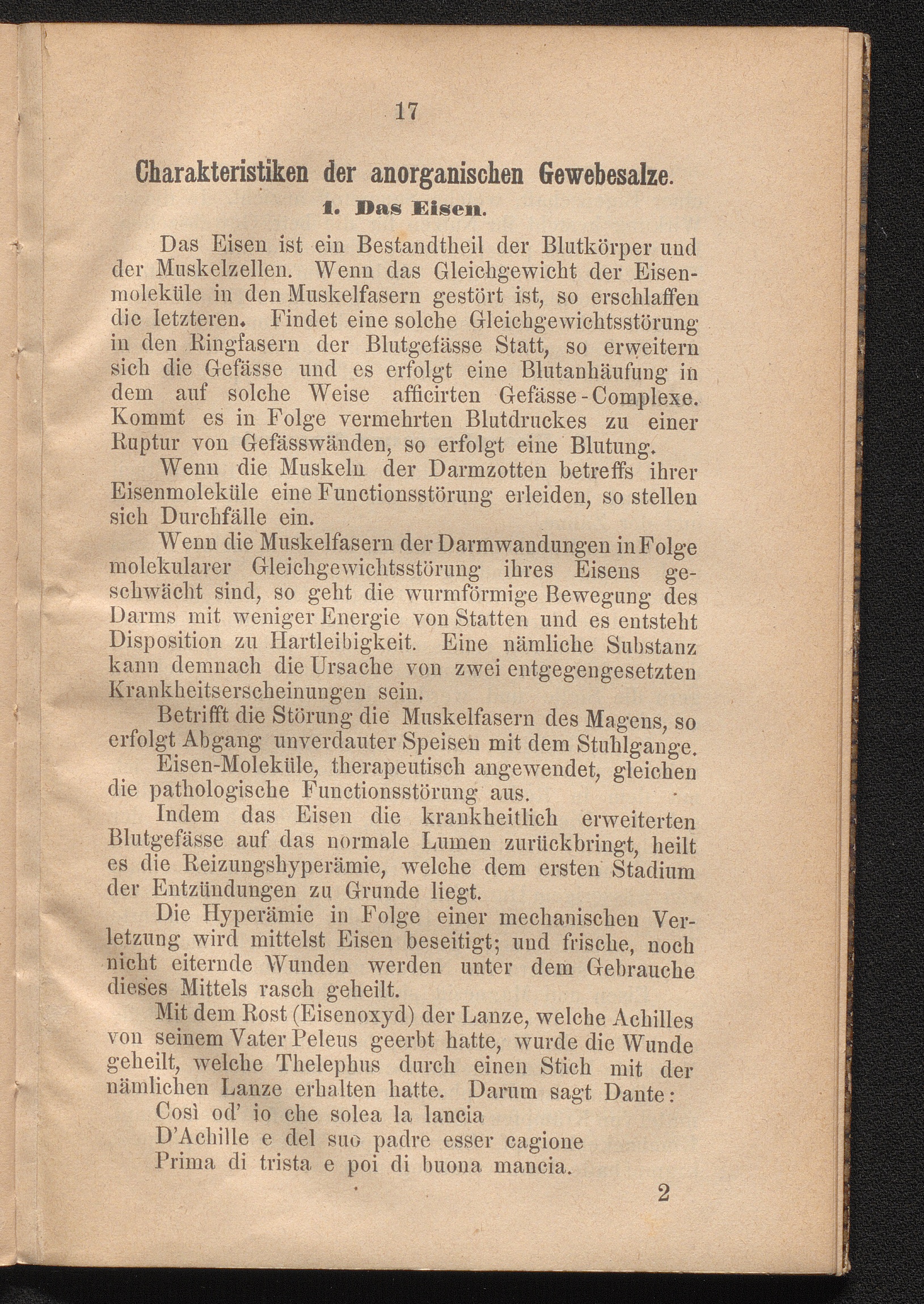 17

Charakteristiken der anorganischen Gewebesalze.

1. Das Eisen.

Das Eisen ist ein Bestandtheil der Blutkörper und der Muskelzellen. Wenn das Gleichgewicht der Eisenmoleküle in den Muskelfasern gestört ist, so erschlaffen die letzteren. Findet eine solche Gleichgewichtsstörung in den Ringfasern der Blutgefässe Statt, so erweitern sich die Gefässe und es erfolgt eine Blutanhäufung in dem auf solche Weise afficirten Gefässe-Complexe. Kommt es in Folge vermehrten Blutdruckes zu einer Ruptur von Gefässwänden, so erfolgt eine Blutung.

Wenn die Muskeln der Darmzotten betreffs ihrer Eisenmoleküle eine Functionsstörung erleiden, so stellen sich Durchfälle ein.

Wenn die Muskelfasern der Darmwandungen in Folge molekularer Gleichgewichtsstörung ihres Eisens geschwächt sind, so geht die wurmförmige Bewegung des Darms mit weniger Energie von Statten und es entsteht Disposition zu Hartleibigkeit. Eine nämliche Substanz kann demnach die Ursache von zwei entgegengesetzten Krankheitserscheinungen sein.

Betrifft die Störung die Muskelfasern des Magens, so erfolgt Abgang unverdauter Speisen mit dem Stuhlgange.

Eisen-Moleküle, therapeutisch angewendet, gleichen die pathologische Functionsstörung aus.

Indem das Eisen die krankheitlich erweiterten Blutgefässe auf das normale Lumen zurückbringt, heilt es die Reizungshyperämie, welche dem ersten Stadium der Entzündungen zu Grunde liegt.

Die Hyperämie in Folge einer mechanischen Verletzung wird mittelst Eisen beseitigt; und frische, noch nicht eiternde Wunden werden unter dem Gebrauche dieses Mittels rasch geheilt.

Mit dem Rost (Eisenoxyd) der Lanze, welche Achilles von seinem Vater Peleus geerbt hatte, wurde die Wunde geheilt, welche Thelephus durch einen Stich mit der nämlichen Lanze erhalten hatte. Darum sagt Dante:

Così od' io che solea la lancia
D'Achille e del suo padre esser cagione
Prima di trista e poi di buona mancia.

2